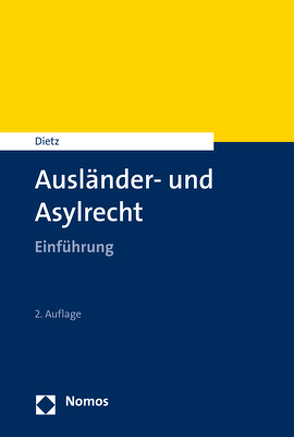 Dietz

Ausländer- und Asylrecht

Einführung

2. Auflage

Nomos